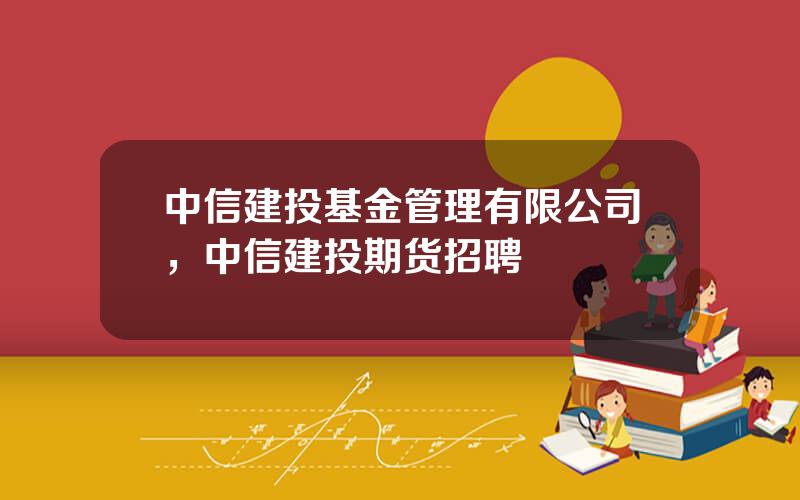 中信建投基金管理有限公司，中信建投期货招聘